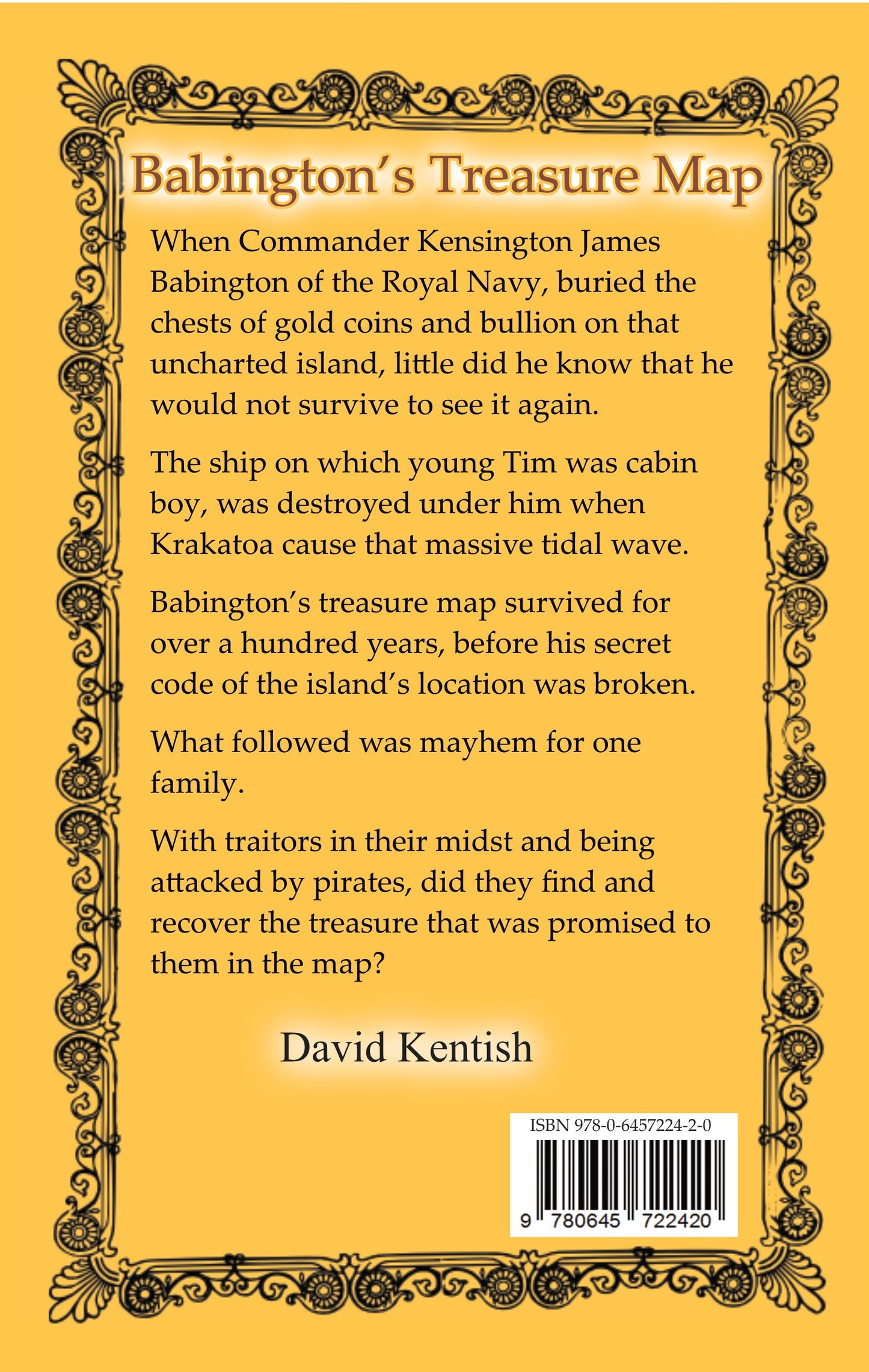 Babington's Treasure Map

When Commander Kensington James Babington of the Royal Navy, buried the chests of gold coins and bullion on that uncharted island, little did he know that he would not survive to see it again.

The ship on which young Tim was cabin boy, was destroyed under him when Krakatoa cause that massive tidal wave.

Babington's treasure map survived for over a hundred years, before his secret code of the island's location was broken.

What followed was mayhem for one family.

With traitors in their midst and being attacked by pirates, did they find and recover the treasure that was promised to them in the map?

David Kentish

ISBN 978-0-6457224-2-0

9 780645 722420